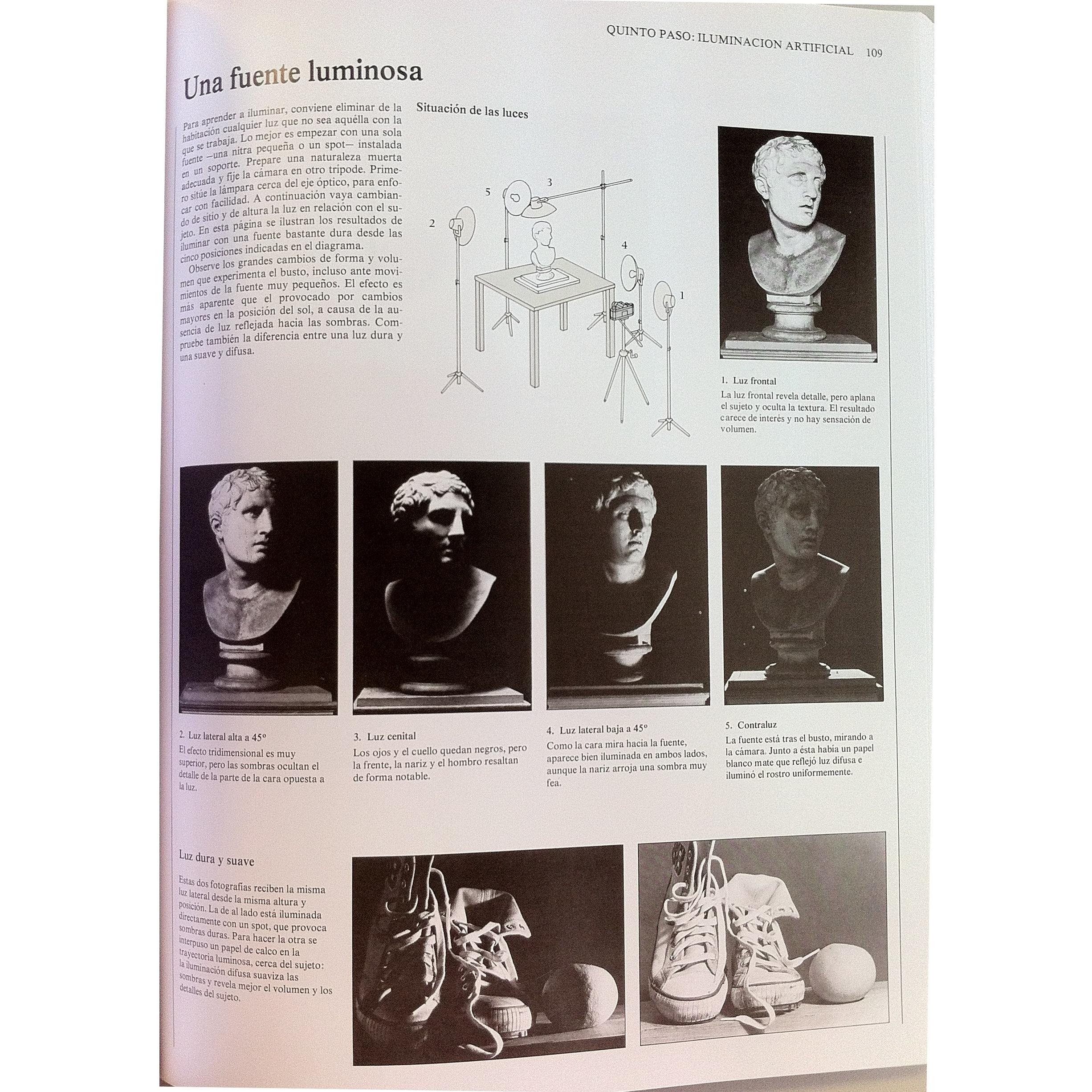 QUINTO PASO: ILUMINACION ARTIFICIAL 109

Una fuente luminosa

Para aprender a iluminar, conviene eliminar de la habitación cualquier luz que no sea aquélla con la que se trabaja. Lo mejor es empezar con una sola fuente —una nitra pequeña o un spot— instalada en un soporte. Prepare una naturaleza muerta adecuada y fije la cámara en otro trípode. Primero sitúe la lámpara cerca del eje óptico, para enfocar con facilidad. A continuación vaya cambiando de sitio y de altura la luz en relación con el sujeto. En esta página se ilustran los resultados de iluminar con una fuente bastante dura desde las cinco posiciones indicadas en el diagrama.

Observe los grandes cambios de forma y volumen que experimenta el busto, incluso ante movimientos de la fuente muy pequeños. El efecto es más aparente que el provocado por cambios mayores en la posición del sol, a causa de la ausencia de luz reflejada hacia las sombras. Compruebe también la diferencia entre una luz dura y una suave y difusa.

Situación de las luces

5 3 2 4 1

1. Luz frontal
La luz frontal revela detalle, pero aplana el sujeto y oculta la textura. El resultado carece de interés y no hay sensación de volumen.

2. Luz lateral alta a 45º
El efecto tridimensional es muy superior, pero las sombras ocultan el detalle de la parte de la cara opuesta a la luz.

3. Luz cenital
Los ojos y el cuello quedan negros, pero la frente, la nariz y el hombro resaltan de forma notable.

4. Luz lateral baja a 45º
Como la cara mira hacia la fuente, aparece bien iluminada en ambos lados, aunque la nariz arroja una sombra muy fea.

5. Contraluz
La fuente está tras el busto, mirando a la cámara. Junto a ésta había un papel blanco mate que reflejó luz difusa e iluminó el rostro uniformemente.

Luz dura y suave

Estas dos fotografías reciben la misma luz lateral desde la misma altura y posición. La de al lado está iluminada directamente con un spot, que provoca sombras duras. Para hacer la otra se interpuso un papel de calco en la trayectoria luminosa, cerca del sujeto: la iluminación difusa suaviza las sombras y revela mejor el volumen y los detalles del sujeto.